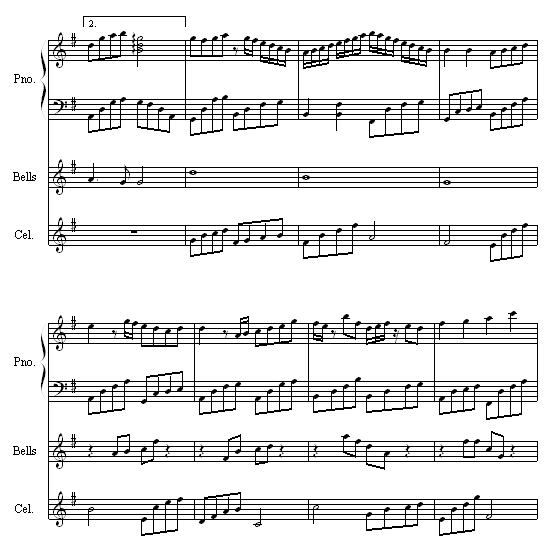 2.

Pno.

Bells

Cel.

Pno.

Bells

Cel.